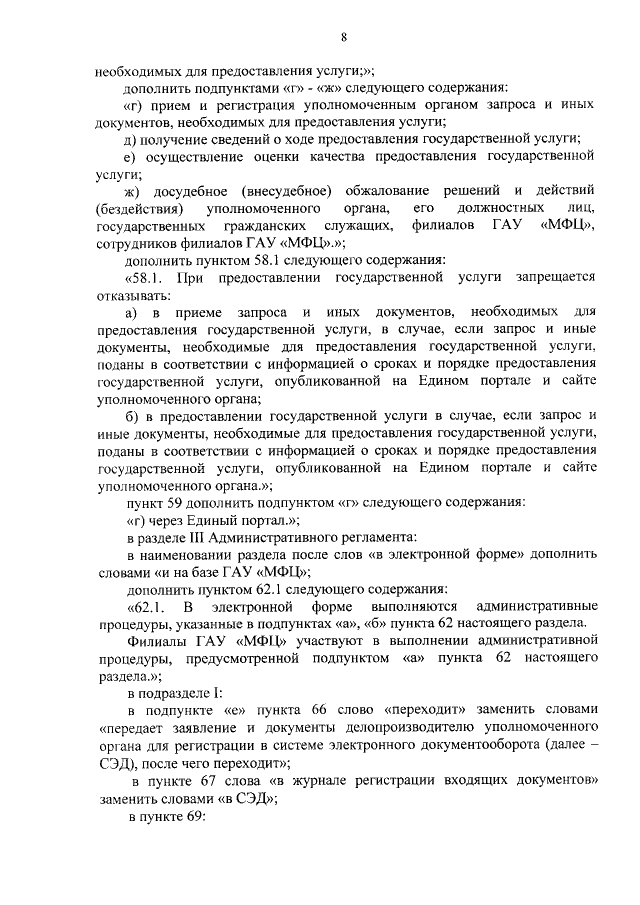 8

необходимых для предоставления услуги;»;

дополнить подпунктами «г» - «ж» следующего содержания:

«г) прием и регистрация уполномоченным органом запроса и иных документов, необходимых для предоставления услуги;

д) получение сведений о ходе предоставления государственной услуги;

е) осуществление оценки качества предоставления государственной услуги;

ж) досудебное (внесудебное) обжалование решений и действий (бездействия) уполномоченного органа, его должностных лиц, государственных гражданских служащих, филиалов ГАУ «МФЦ», сотрудников филиалов ГАУ «МФЦ».»;

дополнить пунктом 58.1 следующего содержания:

«58.1. При предоставлении государственной услуги запрещается отказывать:

а) в приеме запроса и иных документов, необходимых для предоставления государственной услуги, в случае, если запрос и иные документы, необходимые для предоставления государственной услуги, поданы в соответствии с информацией о сроках и порядке предоставления государственной услуги, опубликованной на Едином портале и сайте уполномоченного органа;

б) в предоставлении государственной услуги в случае, если запрос и иные документы, необходимые для предоставления государственной услуги, поданы в соответствии с информацией о сроках и порядке предоставления государственной услуги, опубликованной на Едином портале и сайте уполномоченного органа.»;

пункт 59 дополнить подпунктом «г» следующего содержания:

«г) через Единый портал.»;

в разделе III Административного регламента:

в наименовании раздела после слов «в электронной форме» дополнить словами «и на базе ГАУ «МФЦ»;

дополнить пунктом 62.1 следующего содержания:

«62.1. В электронной форме выполняются административные процедуры, указанные в подпунктах «а», «б» пункта 62 настоящего раздела.

Филиалы ГАУ «МФЦ» участвуют в выполнении административной процедуры, предусмотренной подпунктом «а» пункта 62 настоящего раздела.»;

в подразделе I:

в подпункте «е» пункта 66 слово «переходит» заменить словами «передает заявление и документы делопроизводителю уполномоченного органа для регистрации в системе электронного документооборота (далее – СЭД), после чего переходит»;

в пункте 67 слова «в журнале регистрации входящих документов» заменить словами «в СЭД»;

в пункте 69: